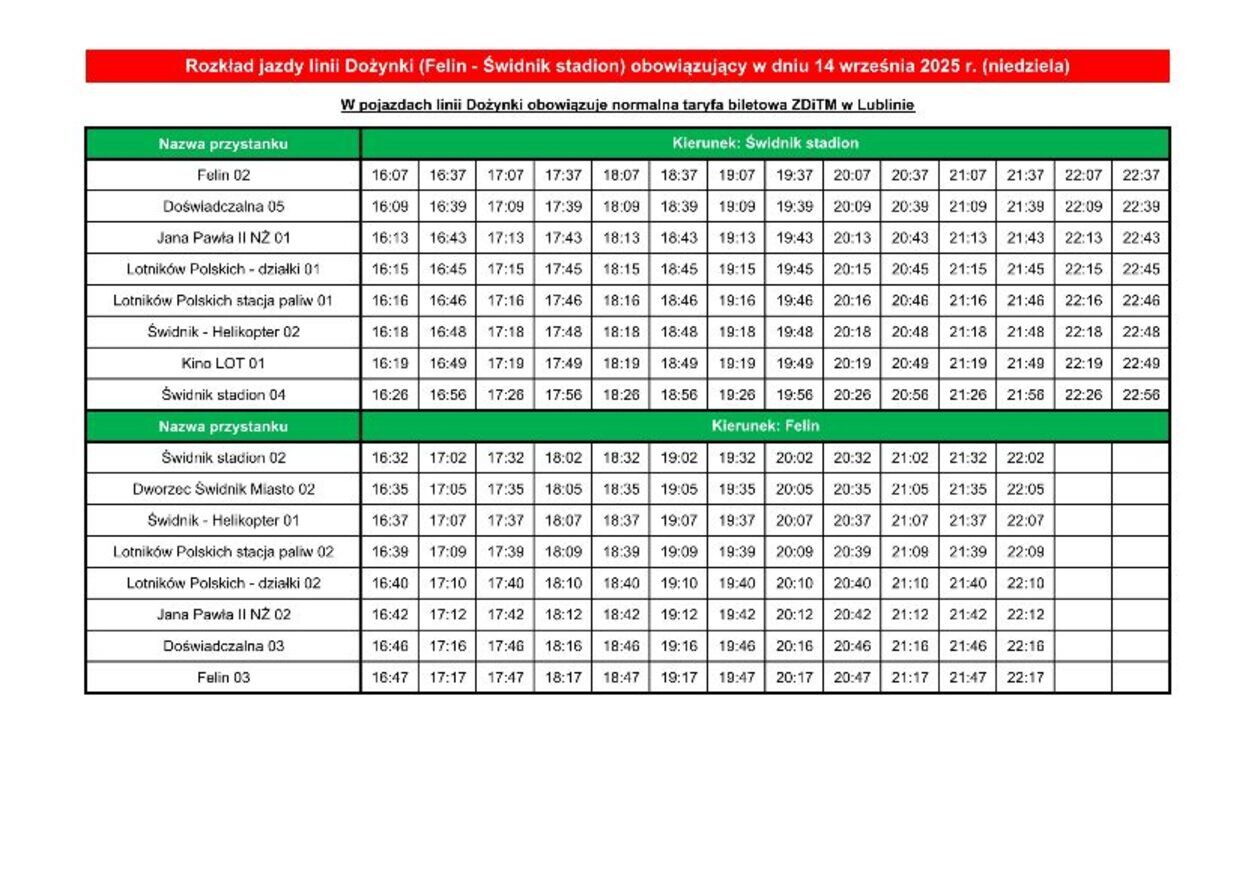 Rozkład jazdy linii Dożynki (Felin - Świdnik stadion) obowiązujący w dniu 14 września 2025 r. (niedziela)

W pojazdach linii Dożynki obowiązuje normalna taryfa biletowa ZDiTM w Lublinie

| Nazwa przystanku | Kierunek: Świdnik stadion | | | | | | | | | | | | | |
|---|---|---|---|---|---|---|---|---|---|---|---|---|---|---|
| Felin 02 | 16:07 | 16:37 | 17:07 | 17:37 | 18:07 | 18:37 | 19:07 | 19:37 | 20:07 | 20:37 | 21:07 | 21:37 | 22:07 | 22:37 |
| Doświadczalna 05 | 16:09 | 16:39 | 17:09 | 17:39 | 18:09 | 18:39 | 19:09 | 19:39 | 20:09 | 20:39 | 21:09 | 21:39 | 22:09 | 22:39 |
| Jana Pawła II NŻ 01 | 16:13 | 16:43 | 17:13 | 17:43 | 18:13 | 18:43 | 19:13 | 19:43 | 20:13 | 20:43 | 21:13 | 21:43 | 22:13 | 22:43 |
| Lotników Polskich - działki 01 | 16:15 | 16:45 | 17:15 | 17:45 | 18:15 | 18:45 | 19:15 | 19:45 | 20:15 | 20:45 | 21:15 | 21:45 | 22:15 | 22:45 |
| Lotników Polskich stacja paliw 01 | 16:16 | 16:46 | 17:16 | 17:46 | 18:16 | 18:46 | 19:16 | 19:46 | 20:16 | 20:46 | 21:16 | 21:46 | 22:16 | 22:46 |
| Świdnik - Helikopter 02 | 16:18 | 16:48 | 17:18 | 17:48 | 18:18 | 18:48 | 19:18 | 19:48 | 20:18 | 20:48 | 21:18 | 21:48 | 22:18 | 22:48 |
| Kino LOT 01 | 16:19 | 16:49 | 17:19 | 17:49 | 18:19 | 18:49 | 19:19 | 19:49 | 20:19 | 20:49 | 21:19 | 21:49 | 22:19 | 22:49 |
| Świdnik stadion 04 | 16:26 | 16:56 | 17:26 | 17:56 | 18:26 | 18:56 | 19:26 | 19:56 | 20:26 | 20:56 | 21:26 | 21:56 | 22:26 | 22:56 |
| Nazwa przystanku | Kierunek: Felin | | | | | | | | | | | | | |
| Świdnik stadion 02 | 16:32 | 17:02 | 17:32 | 18:02 | 18:32 | 19:02 | 19:32 | 20:02 | 20:32 | 21:02 | 21:32 | 22:02 | | |
| Dworzec Świdnik Miasto 02 | 16:35 | 17:05 | 17:35 | 18:05 | 18:35 | 19:05 | 19:35 | 20:05 | 20:35 | 21:05 | 21:35 | 22:05 | | |
| Świdnik - Helikopter 01 | 16:37 | 17:07 | 17:37 | 18:07 | 18:37 | 19:07 | 19:37 | 20:07 | 20:37 | 21:07 | 21:37 | 22:07 | | |
| Lotników Polskich stacja paliw 02 | 16:39 | 17:09 | 17:39 | 18:09 | 18:39 | 19:09 | 19:39 | 20:09 | 20:39 | 21:09 | 21:39 | 22:09 | | |
| Lotników Polskich - działki 02 | 16:40 | 17:10 | 17:40 | 18:10 | 18:40 | 19:10 | 19:40 | 20:10 | 20:40 | 21:10 | 21:40 | 22:10 | | |
| Jana Pawła II NŻ 02 | 16:42 | 17:12 | 17:42 | 18:12 | 18:42 | 19:12 | 19:42 | 20:12 | 20:42 | 21:12 | 21:42 | 22:12 | | |
| Doświadczalna 03 | 16:46 | 17:16 | 17:46 | 18:16 | 18:46 | 19:16 | 19:46 | 20:16 | 20:46 | 21:16 | 21:46 | 22:16 | | |
| Felin 03 | 16:47 | 17:17 | 17:47 | 18:17 | 18:47 | 19:17 | 19:47 | 20:17 | 20:47 | 21:17 | 21:47 | 22:17 | | |